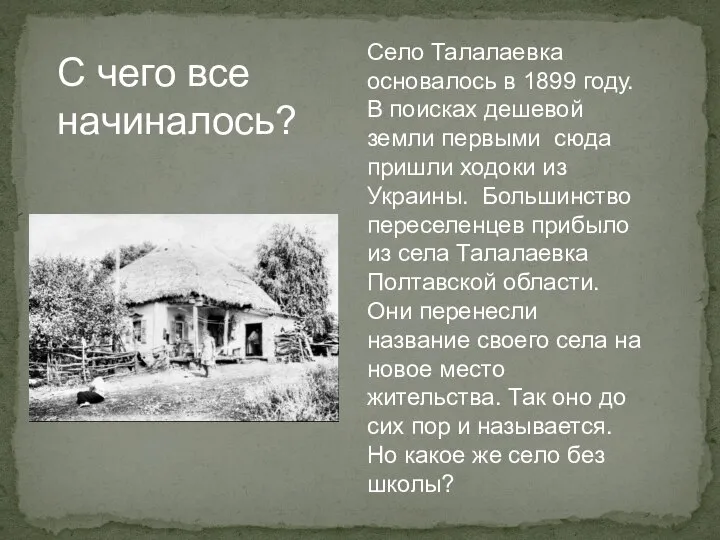 С чего все начиналось?

Село Талалаевка основалось в 1899 году. В поисках дешевой земли первыми сюда пришли ходоки из Украины. Большинство переселенцев прибыло из села Талалаевка Полтавской области. Они перенесли название своего села на новое место жительства. Так оно до сих пор и называется. Но какое же село без школы?